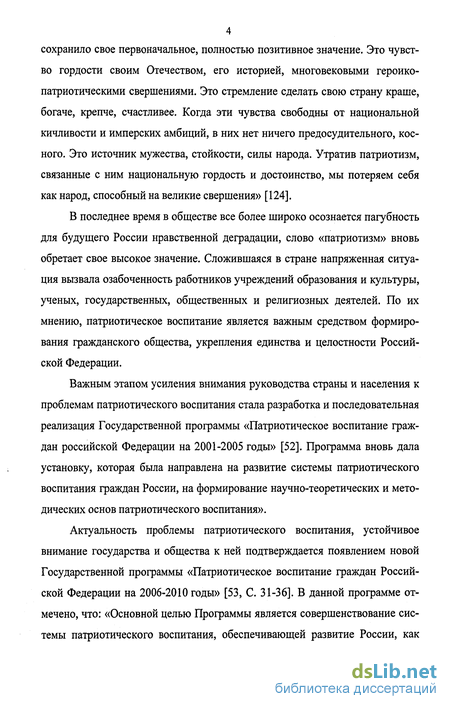 4

сохранило свое первоначальное, полностью позитивное значение. Это чувство гордости своим Отечеством, его историей, многовековыми героико-патриотическими свершениями. Это стремление сделать свою страну краше, богаче, крепче, счастливее. Когда эти чувства свободны от национальной кичливости и имперских амбиций, в них нет ничего предосудительного, косного. Это источник мужества, стойкости, силы народа. Утратив патриотизм, связанные с ним национальную гордость и достоинство, мы потеряем себя как народ, способный на великие свершения» [124].

В последнее время в обществе все более широко осознается пагубность для будущего России нравственной деградации, слово «патриотизм» вновь обретает свое высокое значение. Сложившаяся в стране напряженная ситуация вызвала озабоченность работников учреждений образования и культуры, ученых, государственных, общественных и религиозных деятелей. По их мнению, патриотическое воспитание является важным средством формирования гражданского общества, укрепления единства и целостности Российской Федерации.

Важным этапом усиления внимания руководства страны и населения к проблемам патриотического воспитания стала разработка и последовательная реализация Государственной программы «Патриотическое воспитание граждан российской Федерации на 2001-2005 годы» [52]. Программа вновь дала установку, которая была направлена на развитие системы патриотического воспитания граждан России, на формирование научно-теоретических и методических основ патриотического воспитания».

Актуальность проблемы патриотического воспитания, устойчивое внимание государства и общества к ней подтверждается появлением новой Государственной программы «Патриотическое воспитание граждан Российской Федерации на 2006-2010 годы» [53, С. 31-36]. В данной программе отмечено, что: «Основной целью Программы является совершенствование системы патриотического воспитания, обеспечивающей развитие России, как

dsLib.net
библиотека диссертаций